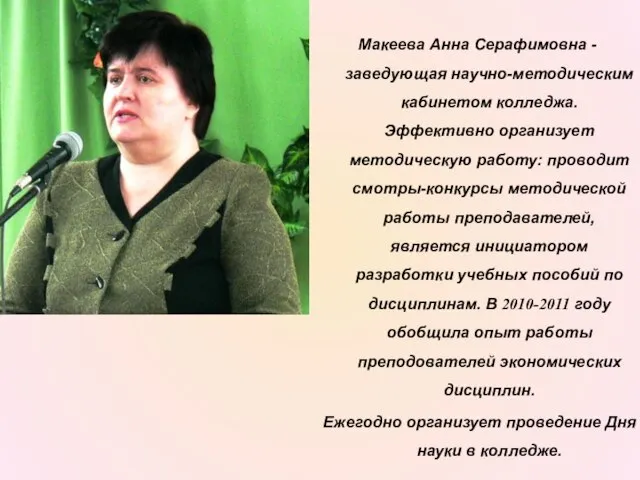 Макеева Анна Серафимовна - заведующая научно-методическим кабинетом колледжа. Эффективно организует методическую работу: проводит смотры-конкурсы методической работы преподавателей, является инициатором разработки учебных пособий по дисциплинам. В 2010-2011 году обобщила опыт работы преподователей экономических дисциплин.

Ежегодно организует проведение Дня науки в колледже.